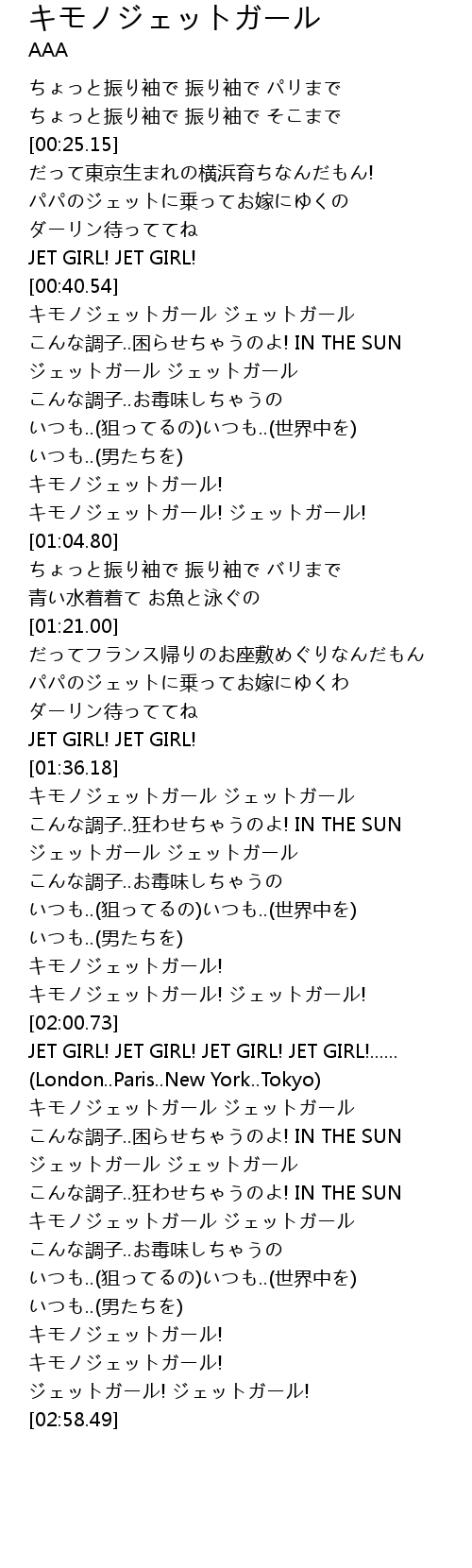 キモノジェットガール
AAA

ちょっと振り袖で 振り袖で パリまで
ちょっと振り袖で 振り袖で そこまで
[00:25.15]
だって東京生まれの横浜育ちなんだもん!
パパのジェットに乗ってお嫁にゆくの
ダーリン待っててね
JET GIRL! JET GIRL!
[00:40.54]
キモノジェットガール ジェットガール
こんな調子..困らせちゃうのよ! IN THE SUN
ジェットガール ジェットガール
こんな調子..お毒味しちゃうの
いつも..(狙ってるの)いつも..(世界中を)
いつも..(男たちを)
キモノジェットガール!
キモノジェットガール! ジェットガール!
[01:04.80]
ちょっと振り袖で 振り袖で バリまで
青い水着着て お魚と泳ぐの
[01:21.00]
だってフランス帰りのお座敷めぐりなんだもん
パパのジェットに乗ってお嫁にゆくわ
ダーリン待っててね
JET GIRL! JET GIRL!
[01:36.18]
キモノジェットガール ジェットガール
こんな調子..狂わせちゃうのよ! IN THE SUN
ジェットガール ジェットガール
こんな調子..お毒味しちゃうの
いつも..(狙ってるの)いつも..(世界中を)
いつも..(男たちを)
キモノジェットガール!
キモノジェットガール! ジェットガール!
[02:00.73]
JET GIRL! JET GIRL! JET GIRL! JET GIRL!......
(London..Paris..New York..Tokyo)
キモノジェットガール ジェットガール
こんな調子..困らせちゃうのよ! IN THE SUN
ジェットガール ジェットガール
こんな調子..狂わせちゃうのよ! IN THE SUN
キモノジェットガール ジェットガール
こんな調子..お毒味しちゃうの
いつも..(狙ってるの)いつも..(世界中を)
いつも..(男たちを)
キモノジェットガール!
キモノジェットガール!
ジェットガール! ジェットガール!
[02:58.49]